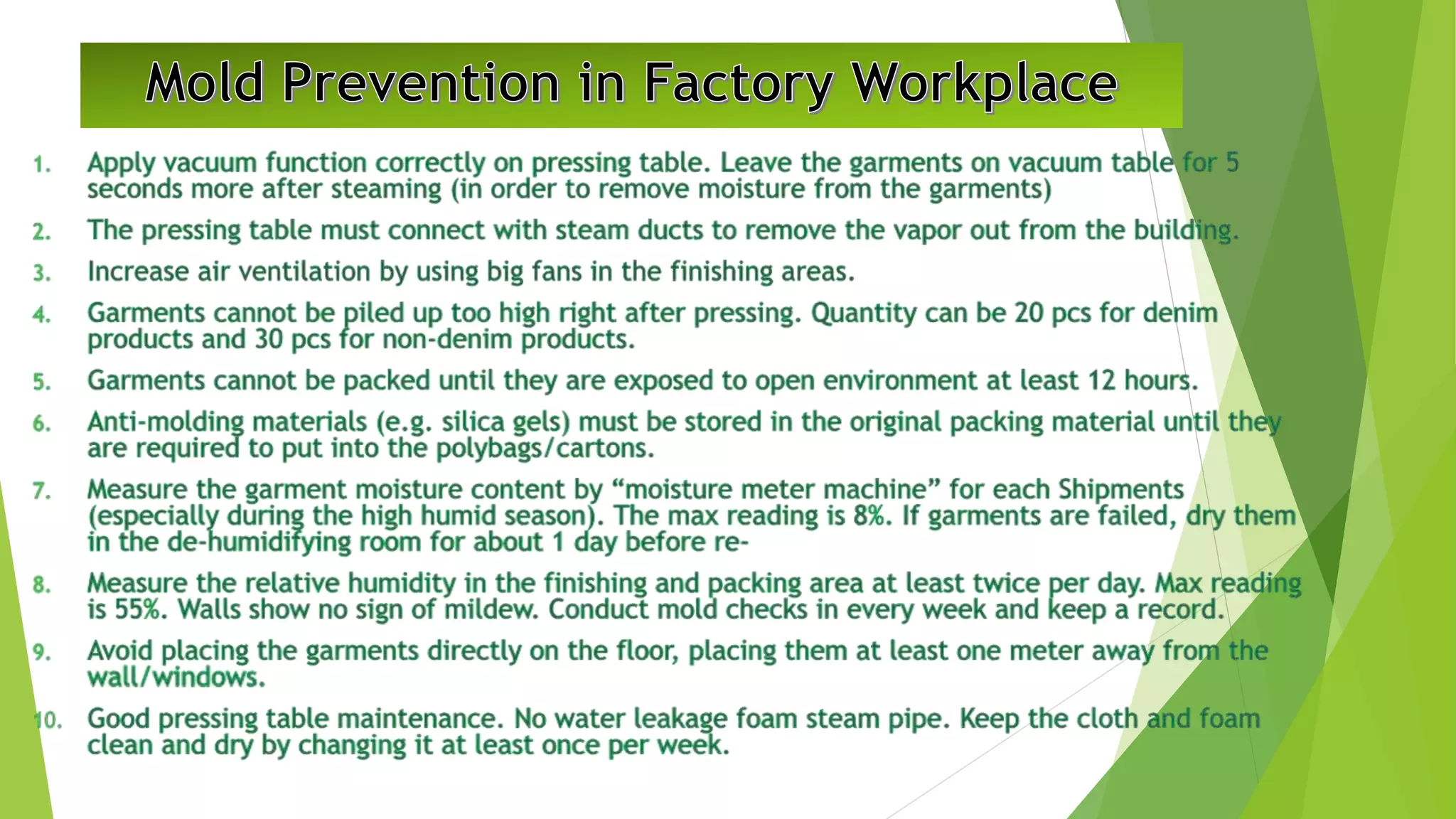 Mold Prevention in Factory Workplace

1. Apply vacuum function correctly on pressing table. Leave the garments on vacuum table for 5 seconds more after steaming (in order to remove moisture from the garments)

2. The pressing table must connect with steam ducts to remove the vapor out from the building.

3. Increase air ventilation by using big fans in the finishing areas.

4. Garments cannot be piled up too high right after pressing. Quantity can be 20 pcs for denim products and 30 pcs for non-denim products.

5. Garments cannot be packed until they are exposed to open environment at least 12 hours.

6. Anti-molding materials (e.g. silica gels) must be stored in the original packing material until they are required to put into the polybags/cartons.

7. Measure the garment moisture content by “moisture meter machine” for each Shipments (especially during the high humid season). The max reading is 8%. If garments are failed, dry them in the de-humidifying room for about 1 day before re-

8. Measure the relative humidity in the finishing and packing area at least twice per day. Max reading is 55%. Walls show no sign of mildew. Conduct mold checks in every week and keep a record.

9. Avoid placing the garments directly on the floor, placing them at least one meter away from the wall/windows.

10. Good pressing table maintenance. No water leakage foam steam pipe. Keep the cloth and foam clean and dry by changing it at least once per week.